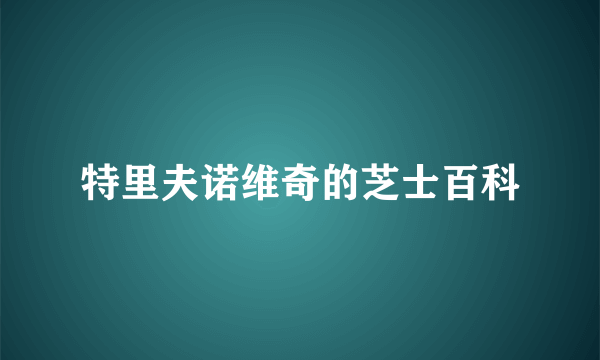 特里夫诺维奇的芝士百科